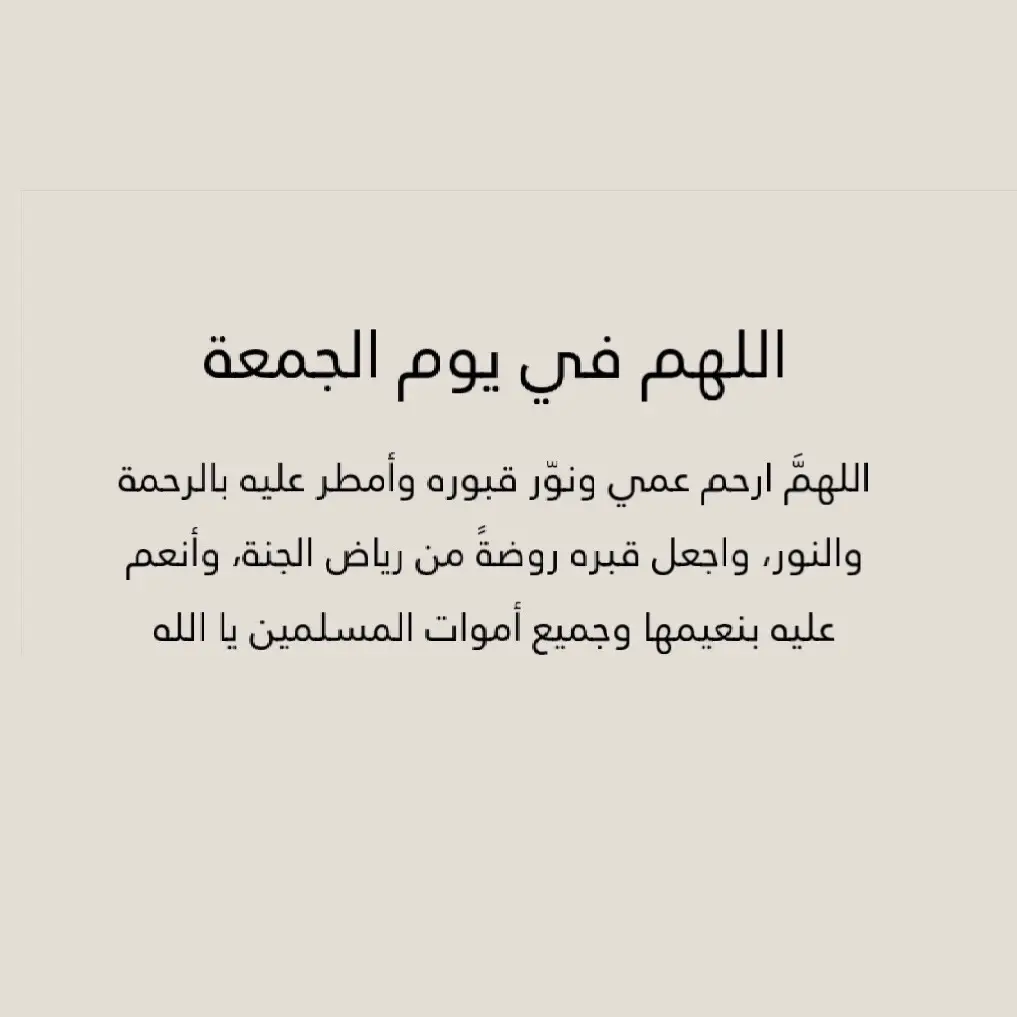 اللهم في يوم الجمعة

اللهمَّ ارحم عمي ونوّر قبوره وأمطر عليه بالرحمة والنور، واجعل قبره روضةً من رياض الجنة، وأنعم عليه بنعيمها وجميع أموات المسلمين يا الله